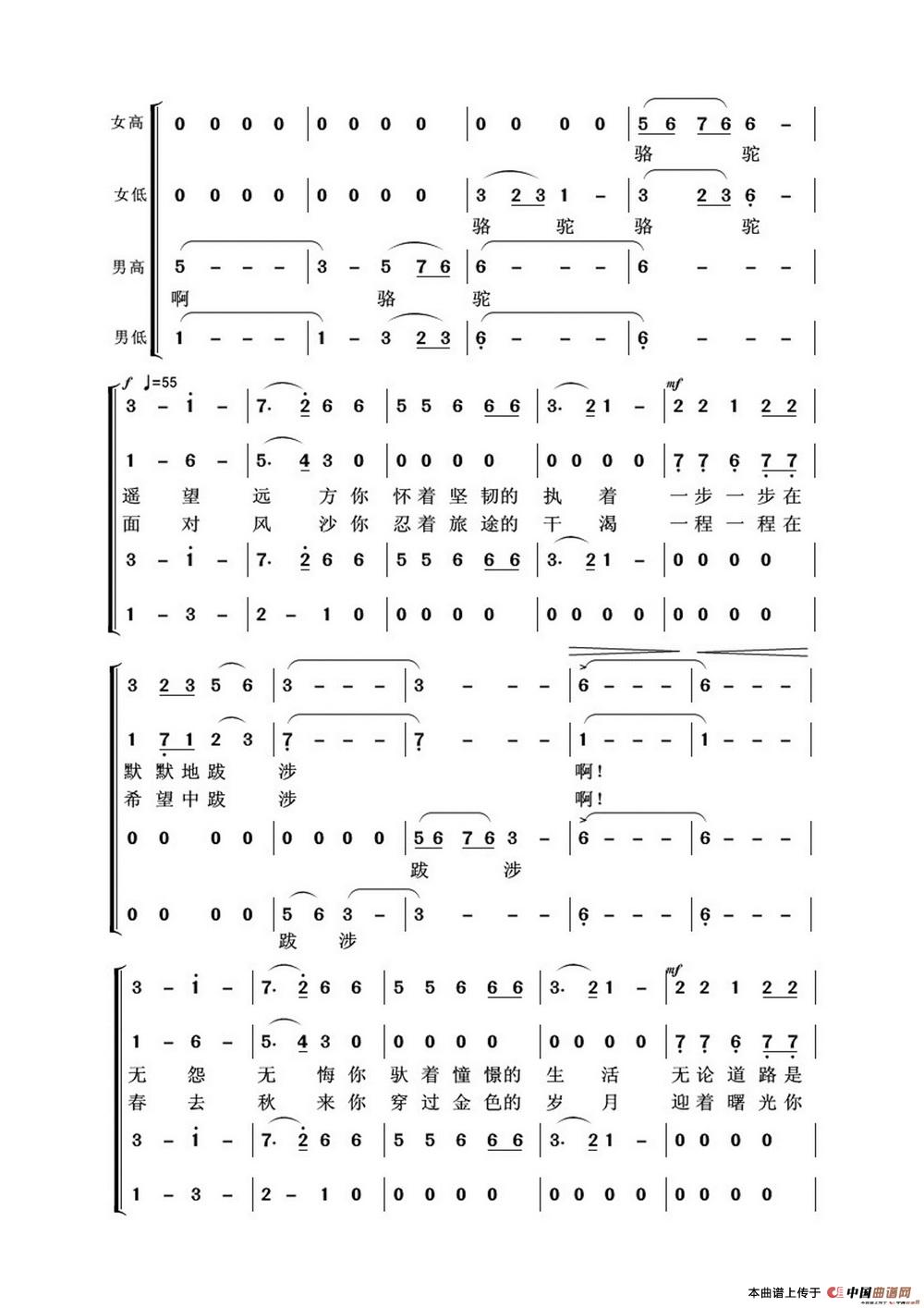 女高 0 0 0 0 | 0 0 0 0 | 0 0 0 0 | 5 6 7 6 6 – |
骆 驼

女低 0 0 0 0 | 0 0 0 0 | 3 2 3 1 – | 3 2 3 6 – |
骆 驼 骆 驼

男高 5 – – – | 3 – 5 7 6 | 6 – – – | 6 – – – |
啊 骆 驼

男低 1 – – – | 1 – 3 2 3 | 6 – – – | 6 – – – |

f ♩=55
3 – i – | 7. 2 6 6 | 5 5 6 6 6 | 3. 2 1 – | mf 2 2 1 2 2 |

1 – 6 – | 5. 4 3 0 | 0 0 0 0 | 0 0 0 0 | 7 7 6 7 7 |
遥 望 远 方 你 怀 着 坚 韧 的 执 着 一 步 一 步 在
面 对 风 沙 你 忍 着 旅 途 的 干 渴 一 程 一 程 在

3 – i – | 7. 2 6 6 | 5 5 6 6 6 | 3. 2 1 – | 0 0 0 0 |

1 – 3 – | 2 – 1 0 | 0 0 0 0 | 0 0 0 0 | 0 0 0 0 |

3 2 3 5 6 | 3 – – – | 3 – – – | 6 – – – | 6 – – – |

1 7 1 2 3 | 7 – – – | 7 – – – | 1 – – – | 1 – – – |
默 默 地 跋 涉 啊!
希 望 中 跋 涉 啊!

0 0 0 0 | 0 0 0 0 | 5 6 7 6 3 – | 6 – – – | 6 – – – |
跋 涉

0 0 0 0 | 5 6 3 – | 3 – – – | 6 – – – | 6 – – – |
跋 涉

3 – i – | 7. 2 6 6 | 5 5 6 6 6 | 3. 2 1 – | mf 2 2 1 2 2 |

1 – 6 – | 5. 4 3 0 | 0 0 0 0 | 0 0 0 0 | 7 7 6 7 7 |
无 怨 无 悔 你 驮 着 憧 憬 的 生 活 无 论 道 路 是
春 去 秋 来 你 穿 过 金 色 的 岁 月 迎 着 曙 光 你

3 – i – | 7. 2 6 6 | 5 5 6 6 6 | 3. 2 1 – | 0 0 0 0 |

1 – 3 – | 2 – 1 0 | 0 0 0 0 | 0 0 0 0 | 0 0 0 0 |

本曲谱上传于 中国曲谱网